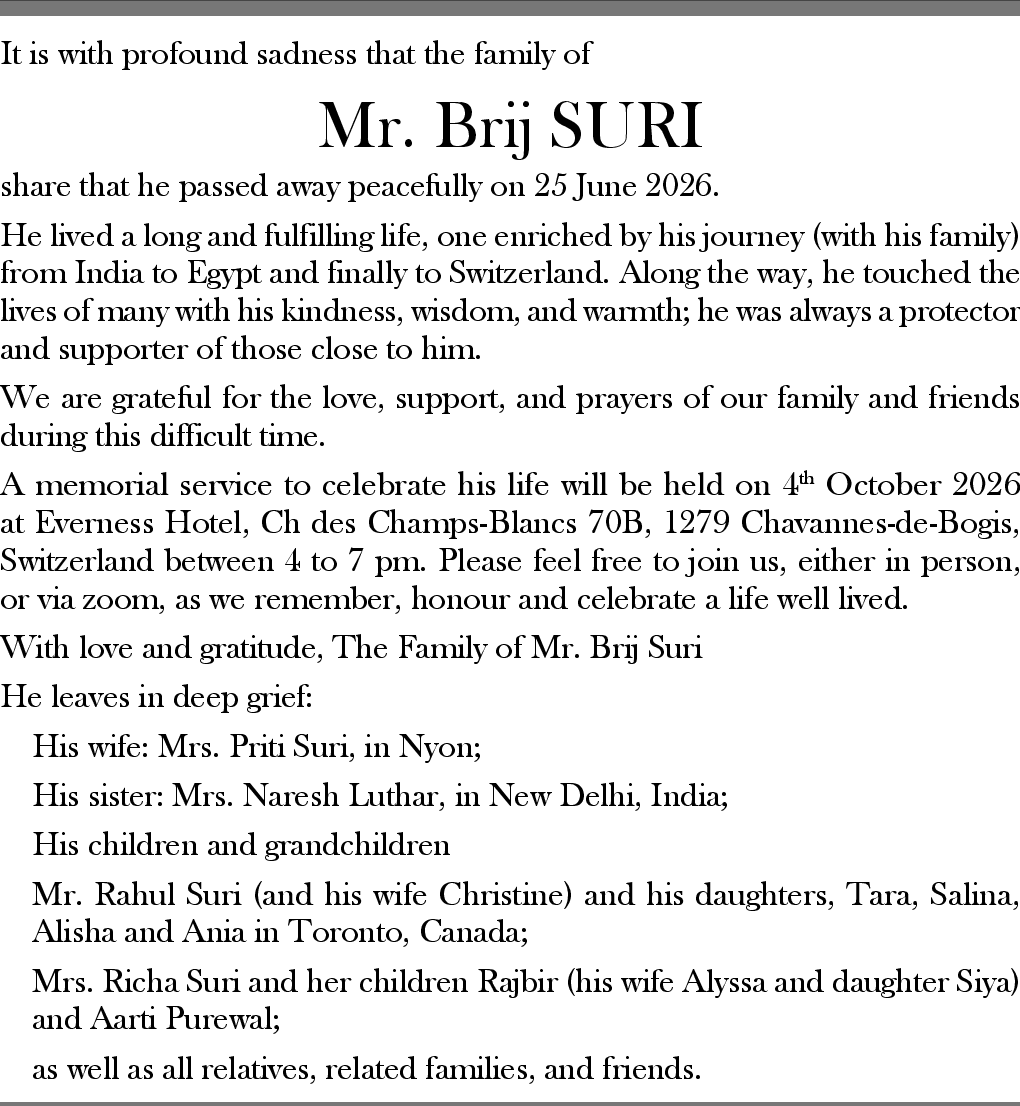 It is with profound sadness that the family of

Mr. Brij SURI

share that he passed away peacefully on 25 June 2026.

He lived a long and fulfilling life, one enriched by his journey (with his family) from India to Egypt and finally to Switzerland. Along the way, he touched the lives of many with his kindness, wisdom, and warmth; he was always a protector and supporter of those close to him.

We are grateful for the love, support, and prayers of our family and friends during this difficult time.

A memorial service to celebrate his life will be held on 4th October 2026 at Everness Hotel, Ch des Champs-Blancs 70B, 1279 Chavannes-de-Bogis, Switzerland between 4 to 7 pm. Please feel free to join us, either in person, or via zoom, as we remember, honour and celebrate a life well lived.

With love and gratitude, The Family of Mr. Brij Suri

He leaves in deep grief:

His wife: Mrs. Priti Suri, in Nyon;

His sister: Mrs. Naresh Luthar, in New Delhi, India;

His children and grandchildren

Mr. Rahul Suri (and his wife Christine) and his daughters, Tara, Salina, Alisha and Ania in Toronto, Canada;

Mrs. Richa Suri and her children Rajbir (his wife Alyssa and daughter Siya) and Aarti Purewal;

as well as all relatives, related families, and friends.